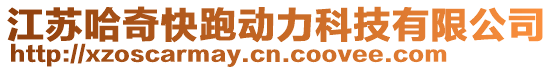 江苏哈奇快跑动力科技有限公司
http://xzoscarmay.cn.coovee.com